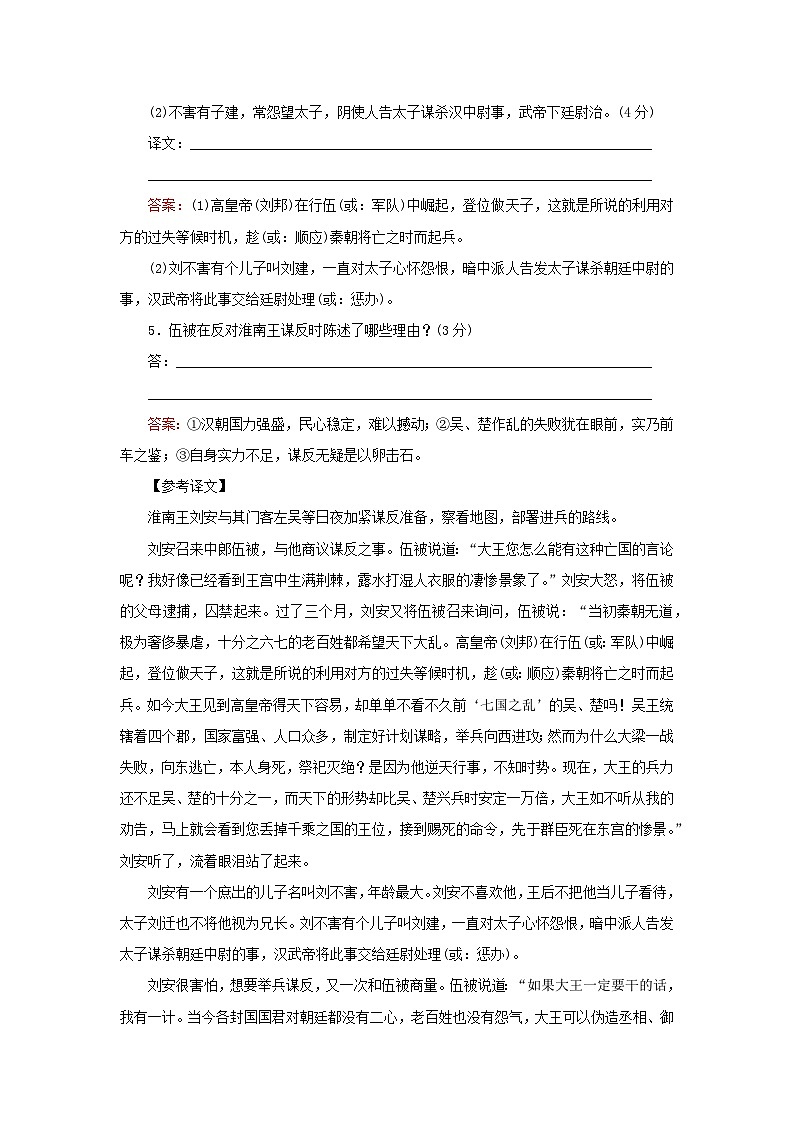 (2)不害有子建，常怨望太子，阴使人告太子谋杀汉中尉事，武帝下廷尉治。(4分)

译文：

答案：(1)高皇帝(刘邦)在行伍(或：军队)中崛起，登位做天子，这就是所说的利用对方的过失等候时机，趁(或：顺应)秦朝将亡之时而起兵。

(2)刘不害有个儿子叫刘建，一直对太子心怀怨恨，暗中派人告发太子谋杀朝廷中尉的事，汉武帝将此事交给廷尉处理(或：惩办)。

5．伍被在反对淮南王谋反时陈述了哪些理由？(3分)

答：

答案：①汉朝国力强盛，民心稳定，难以撼动；②吴、楚作乱的失败犹在眼前，实乃前车之鉴；③自身实力不足，谋反无疑是以卵击石。

【参考译文】

淮南王刘安与其门客左吴等日夜加紧谋反准备，察看地图，部署进兵的路线。

刘安召来中郎伍被，与他商议谋反之事。伍被说道：“大王您怎么能有这种亡国的言论呢？我好像已经看到王宫中生满荆棘，露水打湿人衣服的凄惨景象了。”刘安大怒，将伍被的父母逮捕，囚禁起来。过了三个月，刘安又将伍被召来询问，伍被说：“当初秦朝无道，极为奢侈暴虐，十分之六七的老百姓都希望天下大乱。高皇帝(刘邦)在行伍(或：军队)中崛起，登位做天子，这就是所说的利用对方的过失等候时机，趁(或：顺应)秦朝将亡之时而起兵。如今大王见到高皇帝得天下容易，却单单不看不久前‘七国之乱’的吴、楚吗！吴王统辖着四个郡，国家富强、人口众多，制定好计划谋略，举兵向西进攻；然而为什么大梁一战失败，向东逃亡，本人身死，祭祀灭绝？是因为他逆天行事，不知时势。现在，大王的兵力还不足吴、楚的十分之一，而天下的形势却比吴、楚兴兵时安定一万倍，大王如不听从我的劝告，马上就会看到您丢掉千乘之国的王位，接到赐死的命令，先于群臣死在东宫的惨景。”刘安听了，流着眼泪站了起来。

刘安有一个庶出的儿子名叫刘不害，年龄最大。刘安不喜欢他，王后不把他当儿子看待，太子刘迁也不将他视为兄长。刘不害有个儿子叫刘建，一直对太子心怀怨恨，暗中派人告发太子谋杀朝廷中尉的事，汉武帝将此事交给廷尉处理(或：惩办)。

刘安很害怕，想要举兵谋反，又一次和伍被商量。伍被说道：“如果大王一定要干的话，我有一计。当今各封国国君对朝廷都没有二心，老百姓也没有怨气，大王可以伪造丞相、御